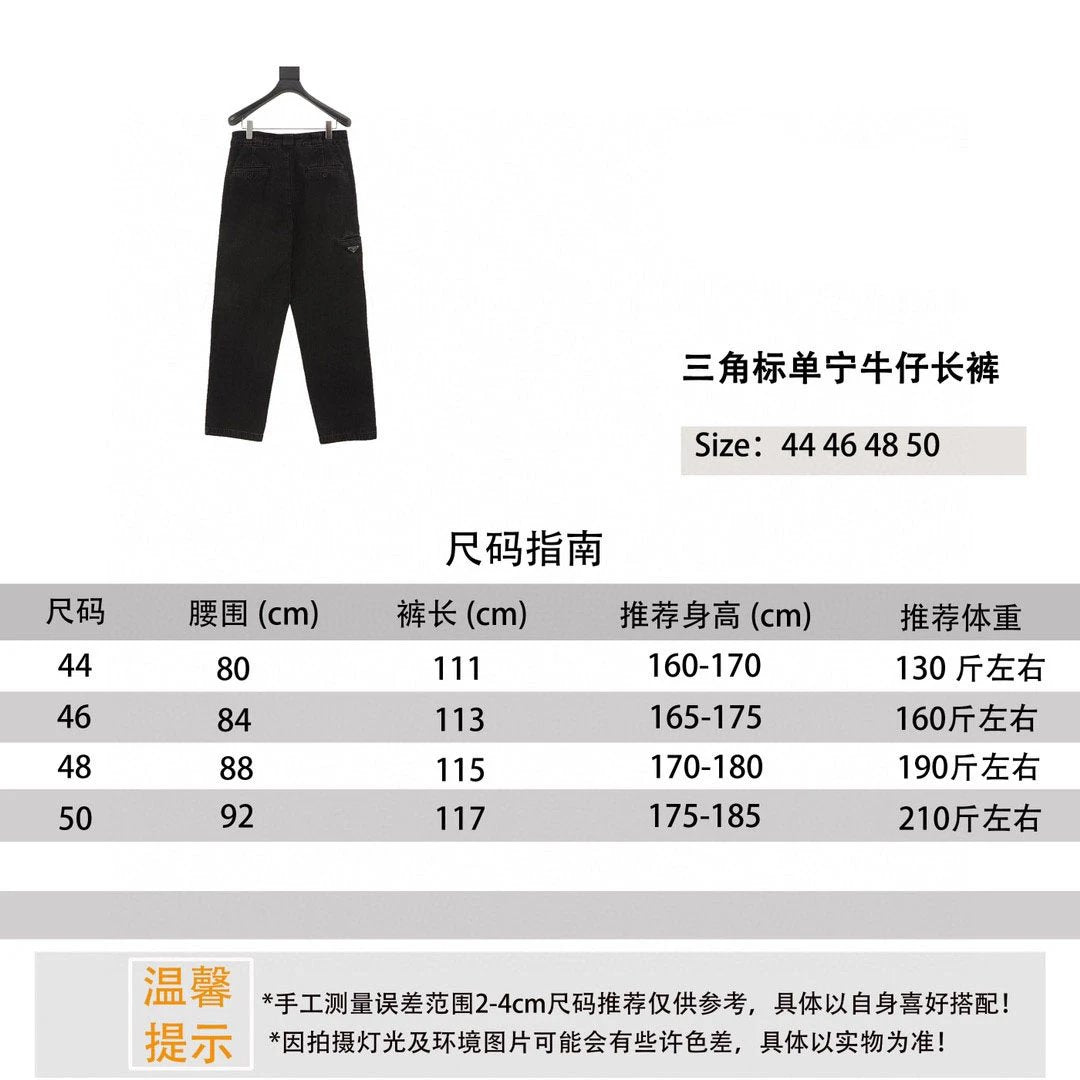 三角标单宁牛仔长裤

Size：44 46 48 50

尺码指南

| 尺码 | 腰围 (cm) | 裤长 (cm) | 推荐身高 (cm) | 推荐体重 |
|---|---|---|---|---|
| 44 | 80 | 111 | 160-170 | 130 斤左右 |
| 46 | 84 | 113 | 165-175 | 160斤左右 |
| 48 | 88 | 115 | 170-180 | 190斤左右 |
| 50 | 92 | 117 | 175-185 | 210斤左右 |

温馨提示

*手工测量误差范围2-4cm尺码推荐仅供参考，具体以自身喜好搭配！
*因拍摄灯光及环境图片可能会有些许色差，具体以实物为准！